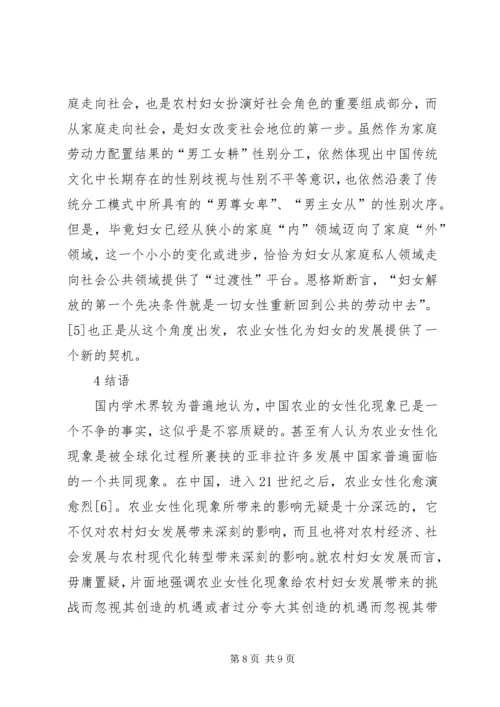 庭走向社会，也是农村妇女扮演好社会角色的重要组成部分，而从家庭走向社会，是妇女改变社会地位的第一步。虽然作为家庭劳动力配置结果的“男工女耕”性别分工，依然体现出中国传统文化中长期存在的性别歧视与性别不平等意识，也依然沿袭了传统分工模式中所具有的“男尊女卑”、“男主女从”的性别次序。但是，毕竟妇女已经从狭小的家庭“内”领域迈向了家庭“外”领域，这一个小小的变化或进步，恰恰为妇女从家庭私人领域走向社会公共领域提供了“过渡性”平台。恩格斯断言，“妇女解放的第一个先决条件就是一切女性重新回到公共的劳动中去”。[5]也正是从这个角度出发，农业女性化为妇女的发展提供了一个新的契机。

4 结语

国内学术界较为普遍地认为，中国农业的女性化现象已是一个不争的事实，这似乎是不容质疑的。甚至有人认为农业女性化现象是被全球化过程所裹挟的亚非拉许多发展中国家普遍面临的一个共同现象。在中国，进入 21 世纪之后，农业女性化愈演愈烈[6]。农业女性化现象所带来的影响无疑是十分深远的，它不仅对农村妇女发展带来深刻的影响，而且也将对农村经济、社会发展与农村现代化转型带来深刻的影响。就农村妇女发展而言，毋庸置疑，片面地强调农业女性化现象给农村妇女发展带来的挑战而忽视其创造的机遇或者过分夸大其创造的机遇而忽视其带

第 8 页 共 9 页